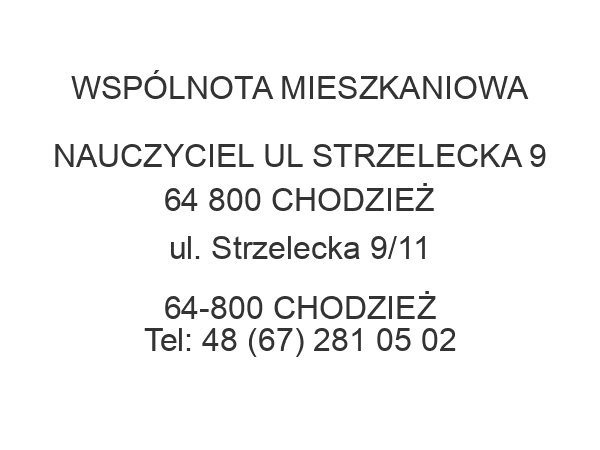 WSPÓLNOTA MIESZKANIOWA

NAUCZYCIEL UL STRZELECKA 9
64 800 CHODZIEŻ

ul. Strzelecka 9/11

64-800 CHODZIEŻ
Tel: 48 (67) 281 05 02